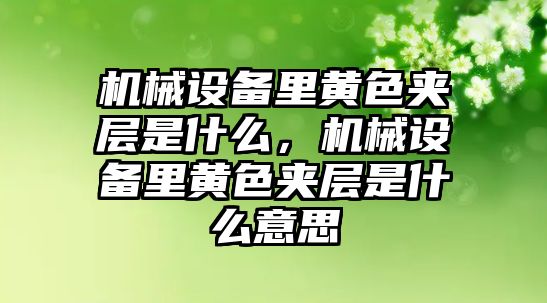 机械设备里黄色夹层是什么，机械设备里黄色夹层是什么意思